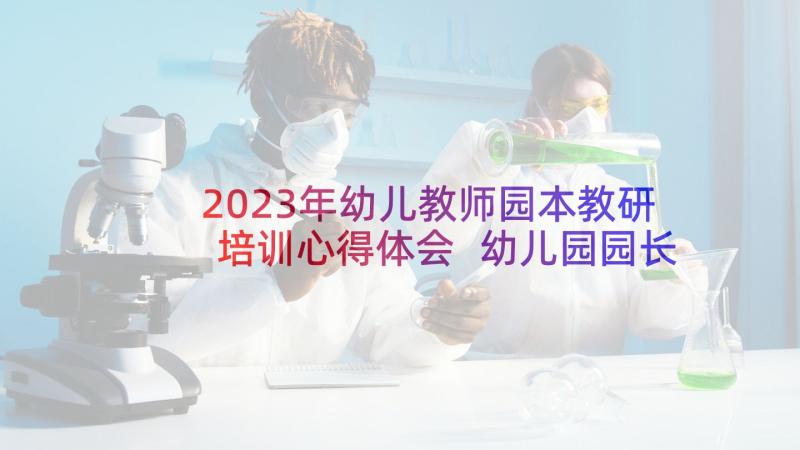 2023年幼儿教师园本教研培训心得体会 幼儿园园长